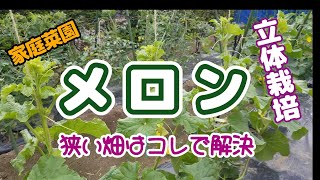 家庭菜園

立体栽培

メロン

狭い畑はコレで解決